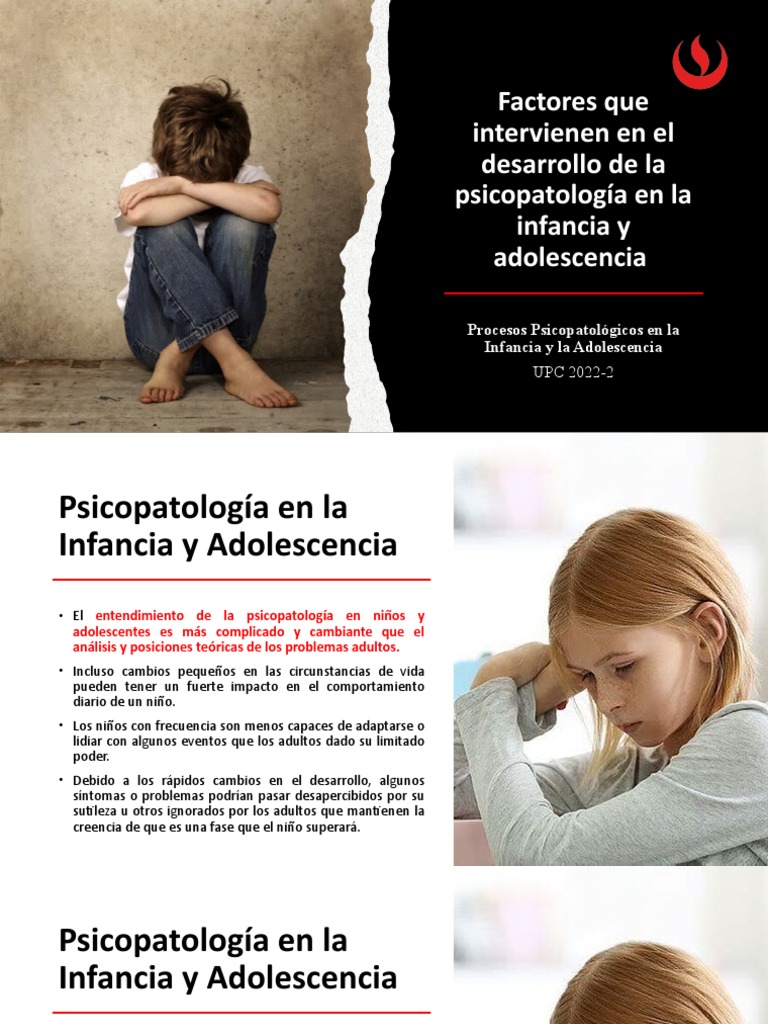 Factores que intervienen en el desarrollo de la psicopatología en la infancia y adolescencia

Procesos Psicopatológicos en la Infancia y la Adolescencia

UPC 2022-2

Psicopatología en la Infancia y Adolescencia

• El entendimiento de la psicopatología en niños y adolescentes es más complicado y cambiante que el análisis y posiciones teóricas de los problemas adultos.

• Incluso cambios pequeños en las circunstancias de vida pueden tener un fuerte impacto en el comportamiento diario de un niño.

• Los niños con frecuencia son menos capaces de adaptarse o lidiar con algunos eventos que los adultos dado su limitado poder.

• Debido a los rápidos cambios en el desarrollo, algunos síntomas o problemas podrían pasar desapercibidos por su sutileza u otros ignorados por los adultos que mantienen la creencia de que es una fase que el niño superará.

Psicopatología en la Infancia y Adolescencia